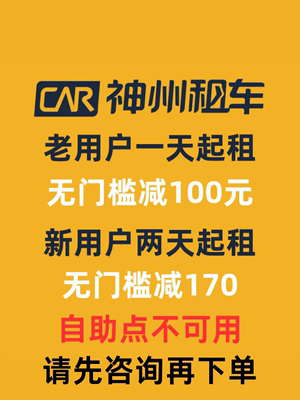 CAR 神州租车

老用户一天起租

无门槛减100元

新用户两天起租

无门槛减170

自助点不可用

请先咨询再下单